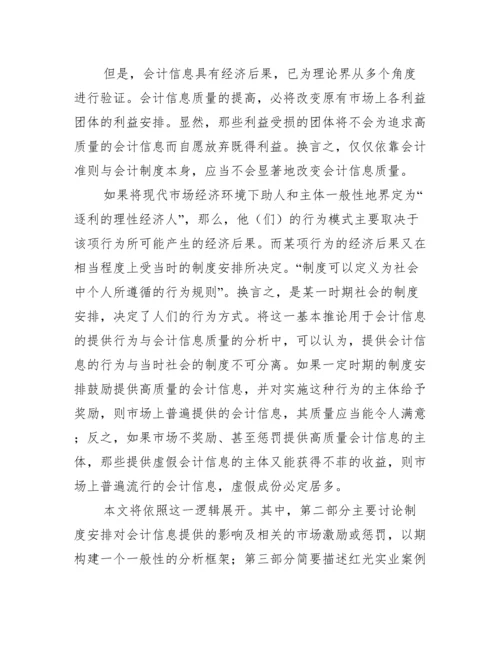 但是，会计信息具有经济后果，已为理论界从多个角度进行验证。会计信息质量的提高，必将改变原有市场上各利益团体的利益安排。显然，那些利益受损的团体将不会为追求高质量的会计信息而自愿放弃既得利益。换言之，仅仅依靠会计准则与会计制度本身，应当不会显著地改变会计信息质量。

如果将现代市场经济环境下助人和主体一般性地界定为“逐利的理性经济人”，那么，他（们）的行为模式主要取决于该项行为所可能产生的经济后果。而某项行为的经济后果又在相当程度上受当时的制度安排所决定。“制度可以定义为社会中个人所遵循的行为规则”。换言之，是某一时期社会的制度安排，决定了人们的行为方式。将这一基本推论用于会计信息的提供行为与会计信息质量的分析中，可以认为，提供会计信息的行为与当时社会的制度不可分离。如果一定时期的制度安排鼓励提供高质量的会计信息，并对实施这种行为的主体给予奖励，则市场上普遍提供的会计信息，其质量应当能令人满意；反之，如果市场不奖励、甚至惩罚提供高质量会计信息的主体，那些提供虚假会计信息的主体又能获得不菲的收益，则市场上普遍流行的会计信息，虚假成份必定居多。

本文将依照这一逻辑展开。其中，第二部分主要讨论制度安排对会计信息提供的影响及相关的市场激励或惩罚，以期构建一个一般性的分析框架；第三部分简要描述红光实业案例